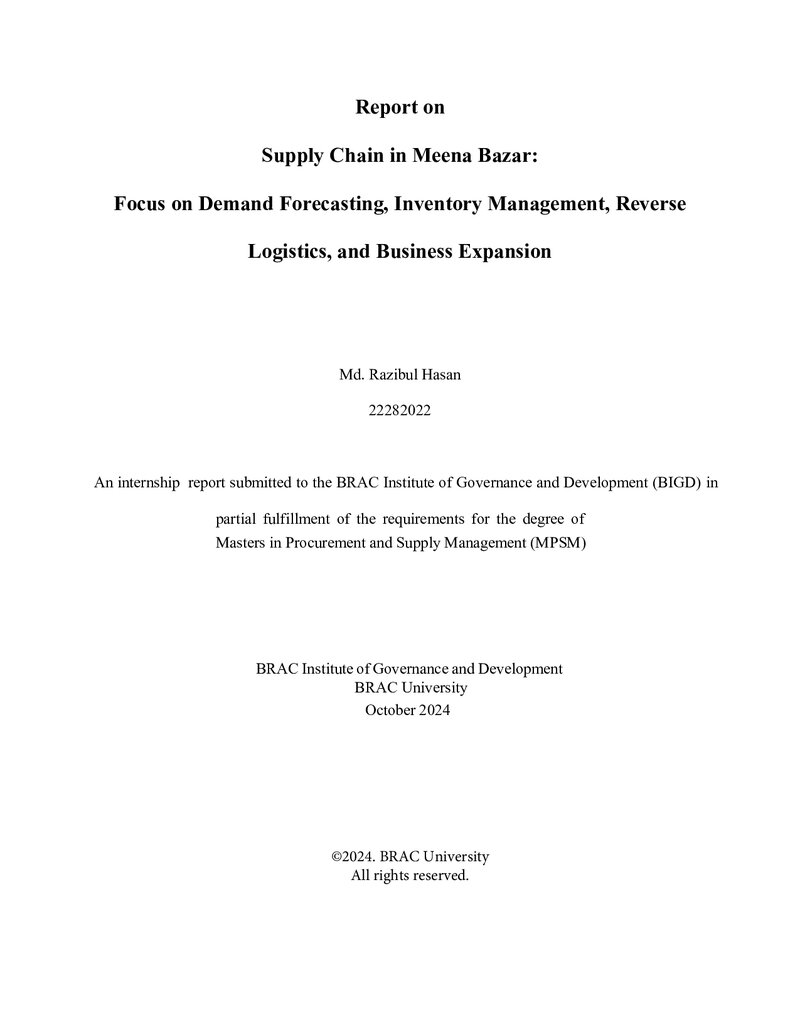 Report on

Supply Chain in Meena Bazar:

Focus on Demand Forecasting, Inventory Management, Reverse Logistics, and Business Expansion

Md. Razibul Hasan

22282022

An internship report submitted to the BRAC Institute of Governance and Development (BIGD) in partial fulfillment of the requirements for the degree of Masters in Procurement and Supply Management (MPSM)

BRAC Institute of Governance and Development
BRAC University
October 2024

©2024. BRAC University
All rights reserved.